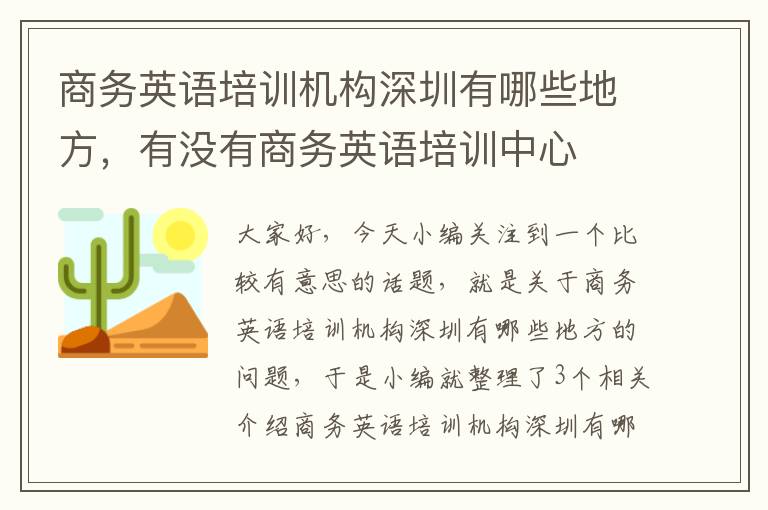 商务英语培训机构深圳有哪些地方，有没有商务英语培训中心

大家好，今天小编关注到一个比较有意思的话题，就是关于商务英语培训机构深圳有哪些地方的问题，于是小编就整理了3个相关介绍商务英语培训机构深圳有哪